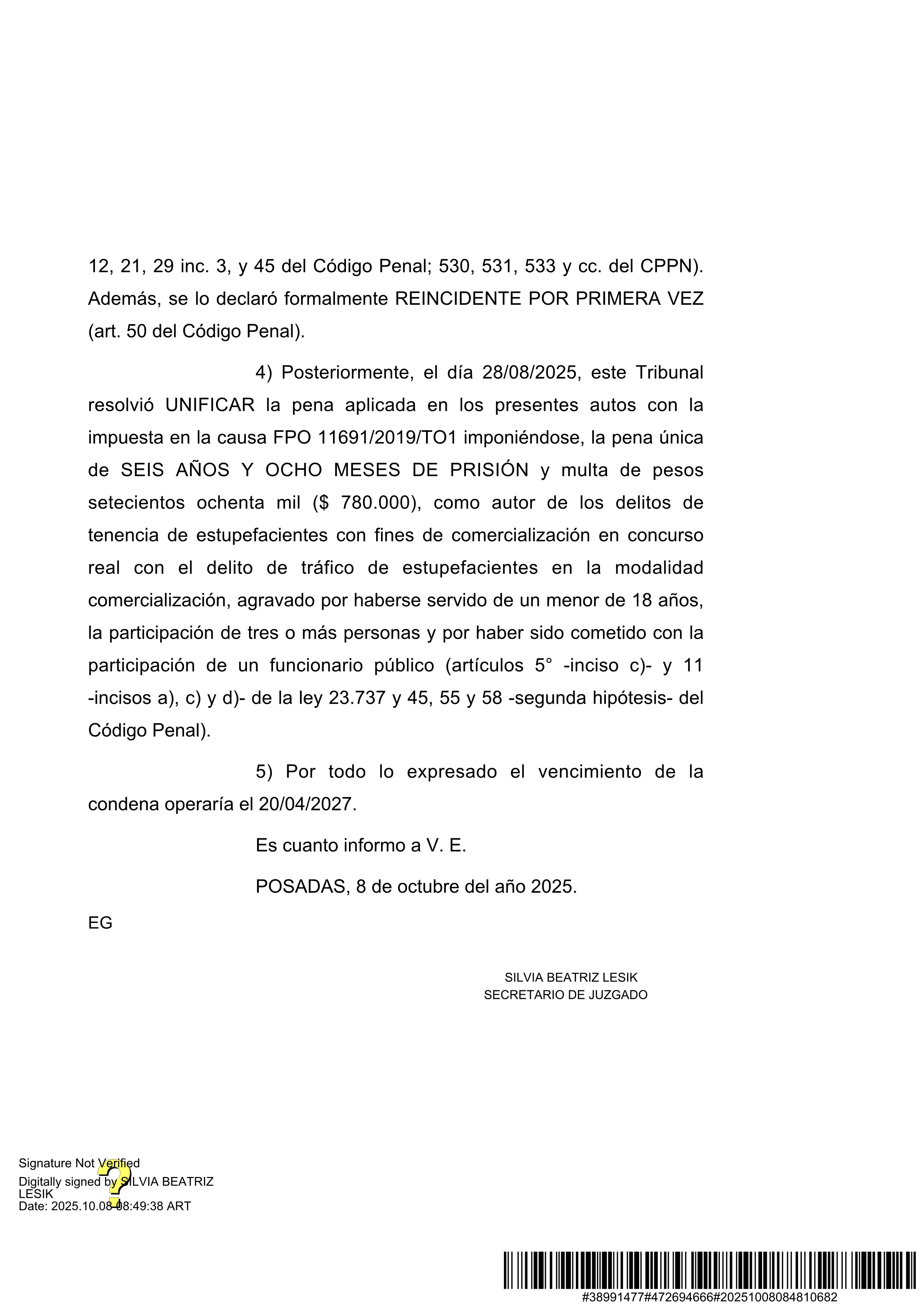 12, 21, 29 inc. 3, y 45 del Código Penal; 530, 531, 533 y cc. del CPPN). Además, se lo declaró formalmente REINCIDENTE POR PRIMERA VEZ (art. 50 del Código Penal).

4) Posteriormente, el día 28/08/2025, este Tribunal resolvió UNIFICAR la pena aplicada en los presentes autos con la impuesta en la causa FPO 11691/2019/TO1 imponiéndose, la pena única de SEIS AÑOS Y OCHO MESES DE PRISIÓN y multa de pesos setecientos ochenta mil ($ 780.000), como autor de los delitos de tenencia de estupefacientes con fines de comercialización en concurso real con el delito de tráfico de estupefacientes en la modalidad comercialización, agravado por haberse servido de un menor de 18 años, la participación de tres o más personas y por haber sido cometido con la participación de un funcionario público (artículos 5° -inciso c)- y 11 -incisos a), c) y d)- de la ley 23.737 y 45, 55 y 58 -segunda hipótesis- del Código Penal).

5) Por todo lo expresado el vencimiento de la condena operaría el 20/04/2027.

Es cuanto informo a V. E.

POSADAS, 8 de octubre del año 2025.

EG

SILVIA BEATRIZ LESIK
SECRETARIO DE JUZGADO

Signature Not Verified
Digitally signed by SILVIA BEATRIZ LESIK
Date: 2025.10.08 08:49:38 ART

#38991477#472694666#20251008084810682